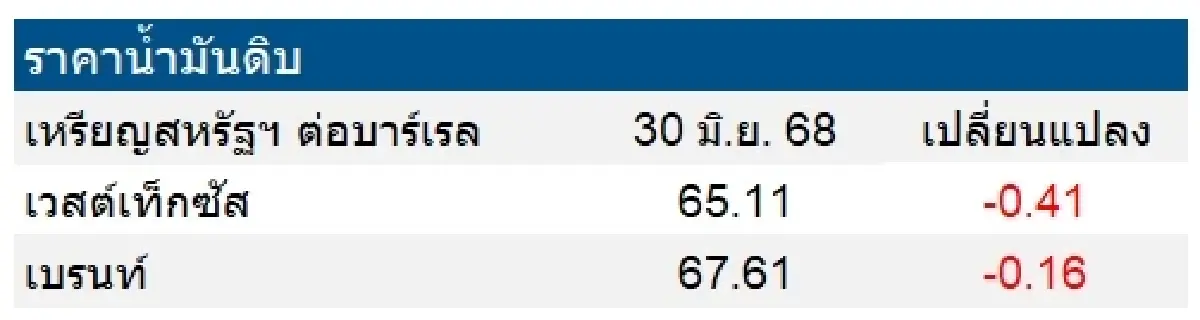 ราคาน้ำมันดิบ

| เหรียญสหรัฐฯ ต่อบาร์เรล | 30 มิ.ย. 68 | เปลี่ยนแปลง |
|---|---|---|
| เวสต์เท็กซัส | 65.11 | -0.41 |
| เบรนท์ | 67.61 | -0.16 |